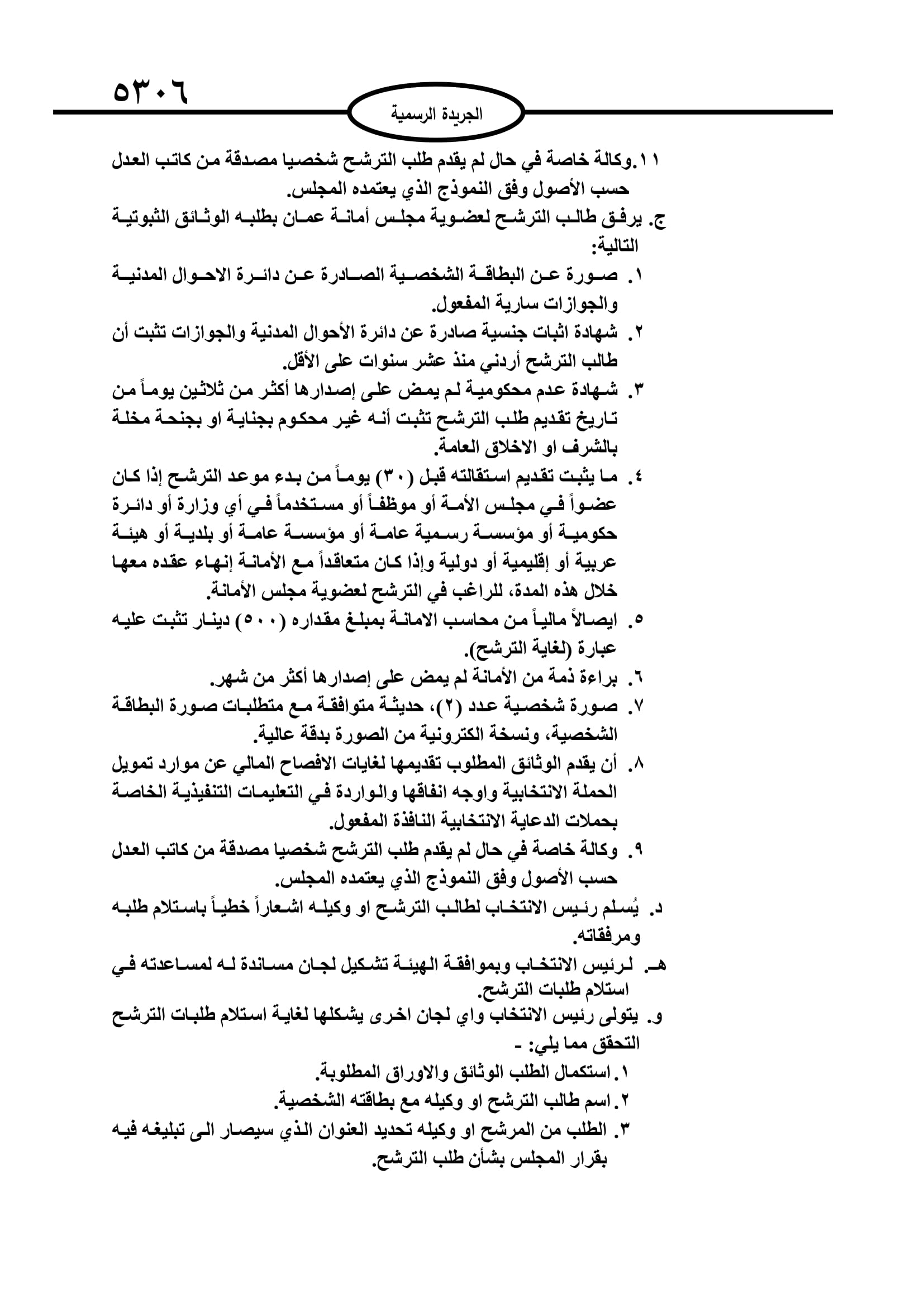 ٥٣٠٦

الجريدة الرسمية

١١.وكالة خاصة في حال لم يقدم طلب الترشح شخصيا مصدقة من كاتب العدل حسب الأصول وفق النموذج الذي يعتمده المجلس.

ج. يرفق طالب الترشح لعضوية مجلس أمانة عمان بطلبه الوثائق الثبوتية التالية:

١. صورة عن البطاقة الشخصية الصادرة عن دائرة الاحوال المدنية والجوازات سارية المفعول.

٢. شهادة اثبات جنسية صادرة عن دائرة الأحوال المدنية والجوازات تثبت أن طالب الترشح أردني منذ عشر سنوات على الأقل.

٣. شهادة عدم محكومية لم يمض على إصدارها أكثر من ثلاثين يوماً من تاريخ تقديم طلب الترشح تثبت أنه غير محكوم بجناية او بجنحة مخلة بالشرف او الاخلاق العامة.

٤. ما يثبت تقديم استقالته قبل (٣٠) يوماً من بدء موعد الترشح إذا كان عضواً في مجلس الأمة أو موظفاً أو مستخدماً في أي وزارة أو دائرة حكومية أو مؤسسة رسمية عامة أو مؤسسة عامة أو بلدية أو هيئة عربية أو إقليمية أو دولية وإذا كان متعاقداً مع الأمانة إنهاء عقده معها خلال هذه المدة، للراغب في الترشح لعضوية مجلس الأمانة.

٥. ايصالاً مالياً من محاسب الامانة بمبلغ مقداره (٥٠٠) دينار تثبت عليه عبارة (لغاية الترشح).

٦. براءة ذمة من الأمانة لم يمض على إصدارها أكثر من شهر.

٧. صورة شخصية عدد (٢)، حديثة متوافقة مع متطلبات صورة البطاقة الشخصية، ونسخة الكترونية من الصورة بدقة عالية.

٨. أن يقدم الوثائق المطلوب تقديمها لغايات الافصاح المالي عن موارد تمويل الحملة الانتخابية واوجه انفاقها والواردة في التعليمات التنفيذية الخاصة بحملات الدعاية الانتخابية النافذة المفعول.

٩. وكالة خاصة في حال لم يقدم طلب الترشح شخصيا مصدقة من كاتب العدل حسب الأصول وفق النموذج الذي يعتمده المجلس.

د. يُسلم رئيس الانتخاب لطالب الترشح او وكيله اشعاراً خطياً باستلام طلبه ومرفقاته.

هـ. لرئيس الانتخاب وبموافقة الهيئة تشكيل لجان مساندة له لمساعدته في استلام طلبات الترشح.

و. يتولى رئيس الانتخاب واي لجان اخرى يشكلها لغاية استلام طلبات الترشح التحقق مما يلي: -

١. استكمال الطلب الوثائق والاوراق المطلوبة.

٢. اسم طالب الترشح او وكيله مع بطاقته الشخصية.

٣. الطلب من المرشح او وكيله تحديد العنوان الذي سيصار الى تبليغه فيه بقرار المجلس بشأن طلب الترشح.